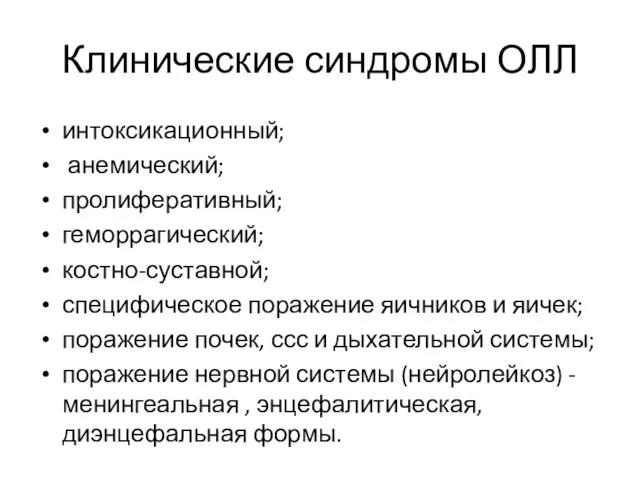 Клинические синдромы ОЛЛ

• интоксикационный;
• анемический;
• пролиферативный;
• геморрагический;
• костно-суставной;
• специфическое поражение яичников и яичек;
• поражение почек, ссс и дыхательной системы;
• поражение нервной системы (нейролейкоз) - менингеальная , энцефалитическая, диэнцефальная формы.